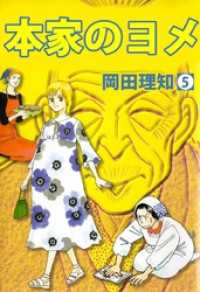 本家のヨメ

岡田理知 5